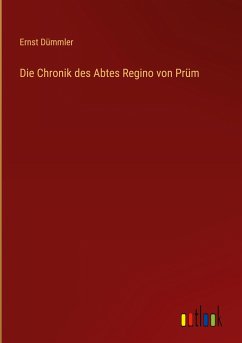 Ernst Dümmler

Die Chronik des Abtes Regino von Prüm

outlook